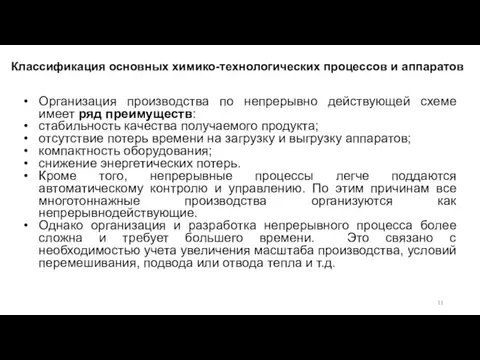 Классификация основных химико-технологических процессов и аппаратов

• Организация производства по непрерывно действующей схеме имеет ряд преимуществ:
• стабильность качества получаемого продукта;
• отсутствие потерь времени на загрузку и выгрузку аппаратов;
• компактность оборудования;
• снижение энергетических потерь.
• Кроме того, непрерывные процессы легче поддаются автоматическому контролю и управлению. По этим причинам все многотоннажные производства организуются как непрерывнодействующие.
• Однако организация и разработка непрерывного процесса более сложна и требует большего времени. Это связано с необходимостью учета увеличения масштаба производства, условий перемешивания, подвода или отвода тепла и т.д.

11